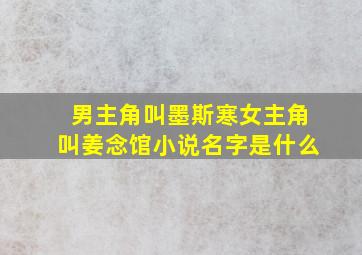 男主角叫墨斯寒女主角叫姜念馆小说名字是什么